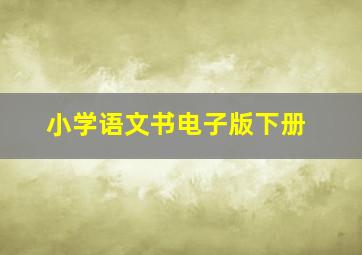 小学语文书电子版下册